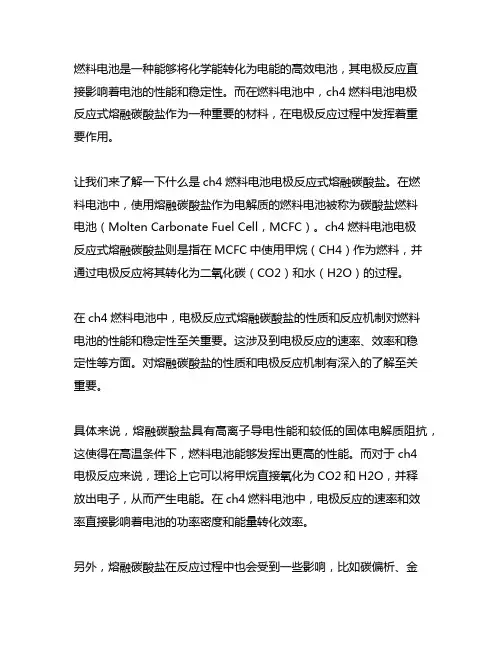 燃料电池是一种能够将化学能转化为电能的高效电池，其电极反应直接影响着电池的性能和稳定性。而在燃料电池中，ch4 燃料电池电极反应式熔融碳酸盐作为一种重要的材料，在电极反应过程中发挥着重要作用。

让我们来了解一下什么是 ch4 燃料电池电极反应式熔融碳酸盐。在燃料电池中，使用熔融碳酸盐作为电解质的燃料电池被称为碳酸盐燃料电池（Molten Carbonate Fuel Cell，MCFC）。ch4 燃料电池电极反应式熔融碳酸盐则是指在 MCFC 中使用甲烷（CH4）作为燃料，并通过电极反应将其转化为二氧化碳（CO2）和水（H2O）的过程。

在 ch4 燃料电池中，电极反应式熔融碳酸盐的性质和反应机制对燃料电池的性能和稳定性至关重要。这涉及到电极反应的速率、效率和稳定性等方面。对熔融碳酸盐的性质和电极反应机制有深入的了解至关重要。

具体来说，熔融碳酸盐具有高离子导电性能和较低的固体电解质阻抗，这使得在高温条件下，燃料电池能够发挥出更高的性能。而对于 ch4 电极反应来说，理论上它可以将甲烷直接氧化为 CO2 和 H2O，并释放出电子，从而产生电能。在 ch4 燃料电池中，电极反应的速率和效率直接影响着电池的功率密度和能量转化效率。

另外，熔融碳酸盐在反应过程中也会受到一些影响，比如碳偏析、金